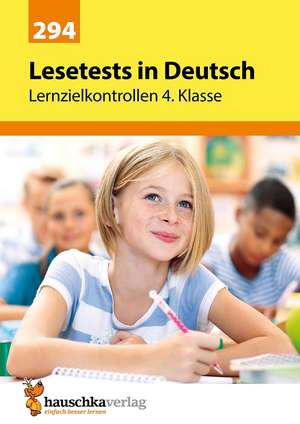 294

Lesetests in Deutsch

Lernzielkontrollen 4. Klasse

hauschkaverlag
einfach besser lernen